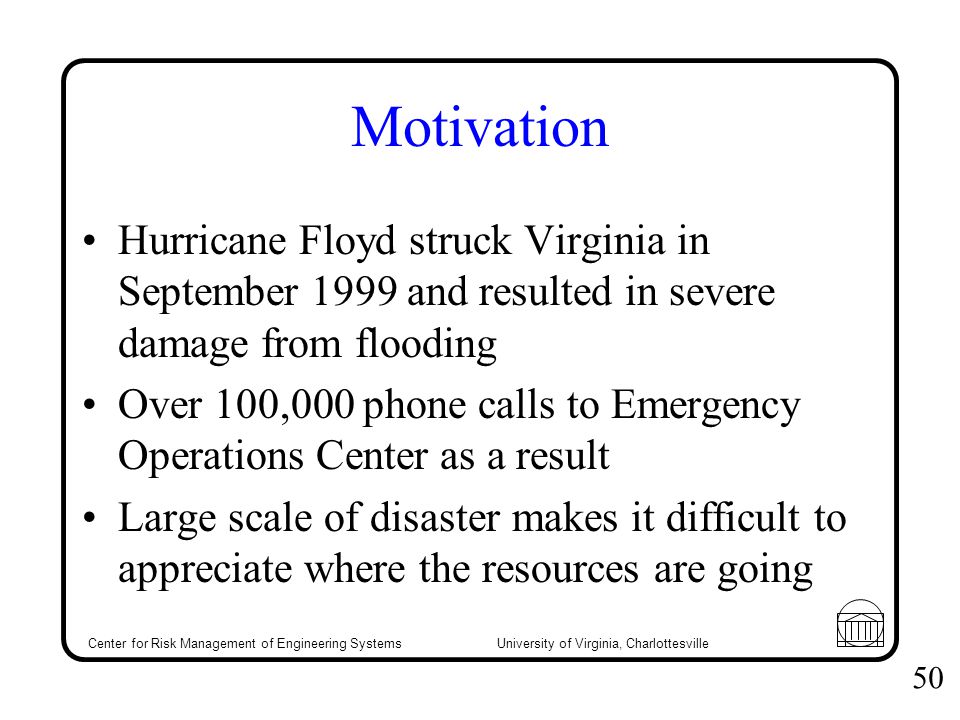 Motivation

• Hurricane Floyd struck Virginia in September 1999 and resulted in severe damage from flooding

• Over 100,000 phone calls to Emergency Operations Center as a result

• Large scale of disaster makes it difficult to appreciate where the resources are going

Center for Risk Management of Engineering Systems

University of Virginia, Charlottesville

50